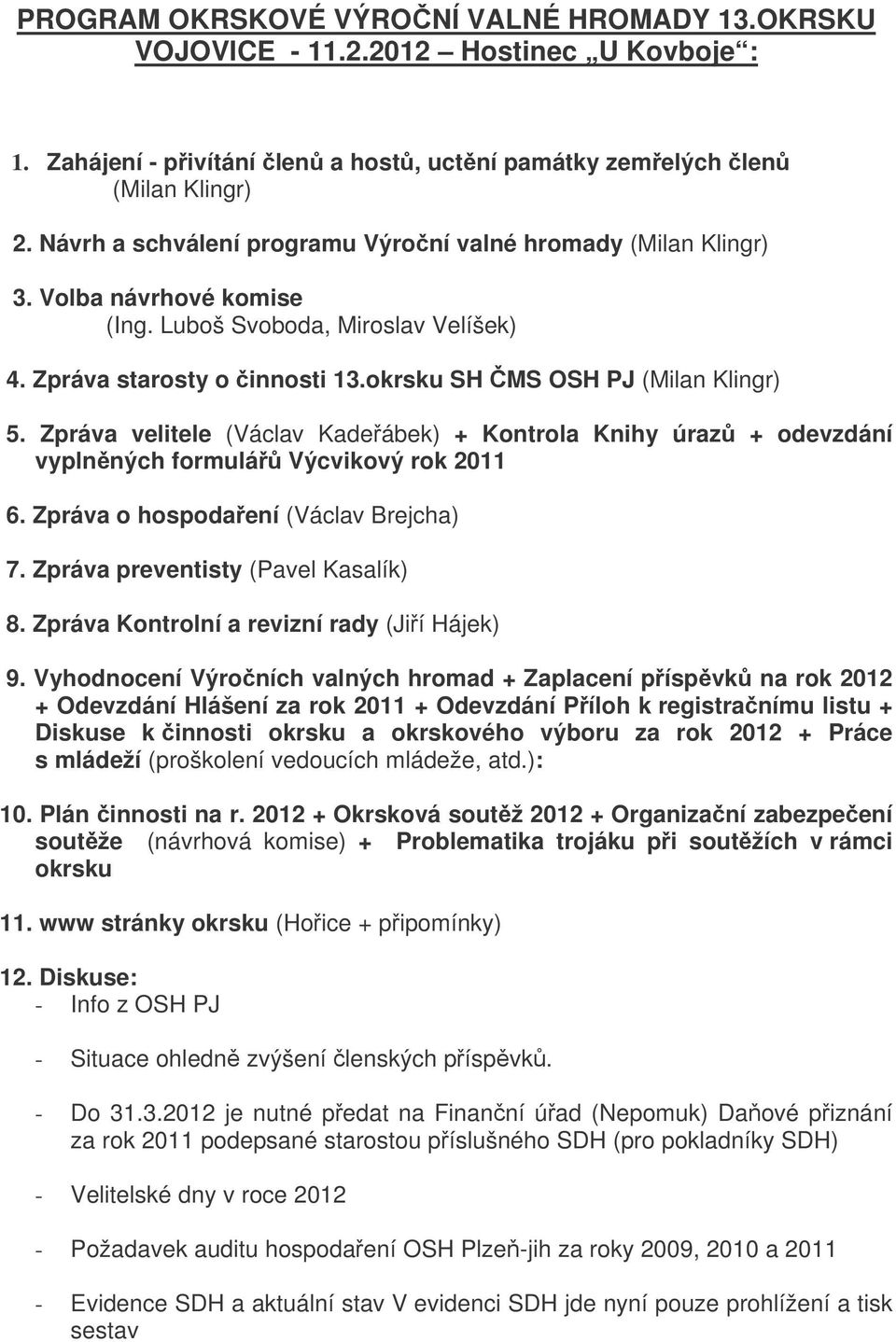 PROGRAM OKRSKOVÉ VÝROČNÍ VALNÉ HROMADY 13.OKRSKU VOJOVICE - 11.2.2012 – Hostinec „U Kovboje“:

1. Zahájení - přivítání členů a hostů, uctění památky zemřelých členů (Milan Klingr)

2. Návrh a schválení programu Výroční valné hromady (Milan Klingr)

3. Volba návrhové komise (Ing. Luboš Svoboda, Miroslav Velíšek)

4. Zpráva starosty o činnosti 13.okrsku SH ČMS OSH PJ (Milan Klingr)

5. Zpráva velitele (Václav Kadeřábek) + Kontrola Knihy úrazů + odevzdání vyplněných formulářů Výcvikový rok 2011

6. Zpráva o hospodaření (Václav Brejcha)

7. Zpráva preventisty (Pavel Kasalík)

8. Zpráva Kontrolní a revizní rady (Jiří Hájek)

9. Vyhodnocení Výročních valných hromad + Zaplacení příspěvků na rok 2012 + Odevzdání Hlášení za rok 2011 + Odevzdání Příloh k registračnímu listu + Diskuse k činnosti okrsku a okrskového výboru za rok 2012 + Práce s mládeží (proškolení vedoucích mládeže, atd.):

10. Plán činnosti na r. 2012 + Okrsková soutěž 2012 + Organizační zabezpečení soutěže (návrhová komise) + Problematika trojáku při soutěžích v rámci okrsku

11. www stránky okrsku (Hořice + připomínky)

12. Diskuse:
- Info z OSH PJ

- Situace ohledně zvýšení členských příspěvků.

- Do 31.3.2012 je nutné předat na Finanční úřad (Nepomuk) Daňové přiznání za rok 2011 podepsané starostou příslušného SDH (pro pokladníky SDH)

- Velitelské dny v roce 2012

- Požadavek auditu hospodaření OSH Plzeň-jih za roky 2009, 2010 a 2011

- Evidence SDH a aktuální stav V evidenci SDH jde nyní pouze prohlížení a tisk sestav